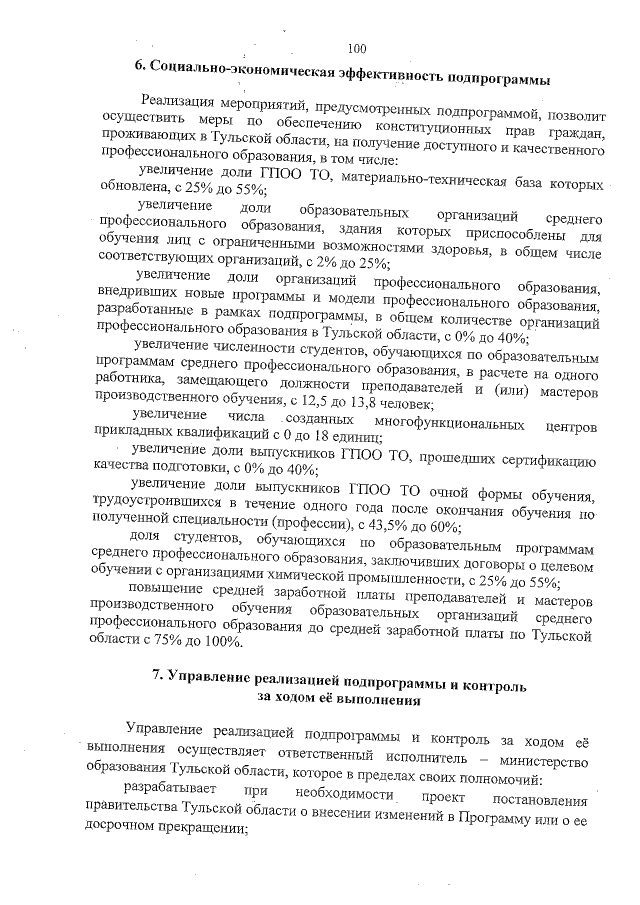 100

6. Социально-экономическая эффективность подпрограммы

Реализация мероприятий, предусмотренных подпрограммой, позволит осуществить меры по обеспечению конституционных прав граждан, проживающих в Тульской области, на получение доступного и качественного профессионального образования, в том числе:

увеличение доли ГПОО ТО, материально-техническая база которых обновлена, с 25% до 55%;

увеличение доли образовательных организаций среднего профессионального образования, здания которых приспособлены для обучения лиц с ограниченными возможностями здоровья, в общем числе соответствующих организаций, с 2% до 25%;

увеличение доли организаций профессионального образования, внедривших новые программы и модели профессионального образования, разработанные в рамках подпрограммы, в общем количестве организаций профессионального образования в Тульской области, с 0% до 40%;

увеличение численности студентов, обучающихся по образовательным программам среднего профессионального образования, в расчете на одного работника, замещающего должности преподавателей и (или) мастеров производственного обучения, с 12,5 до 13,8 человек;

увеличение числа созданных многофункциональных центров прикладных квалификаций с 0 до 18 единиц;

увеличение доли выпускников ГПОО ТО, прошедших сертификацию качества подготовки, с 0% до 40%;

увеличение доли выпускников ГПОО ТО очной формы обучения, трудоустроившихся в течение одного года после окончания обучения по полученной специальности (профессии), с 43,5% до 60%;

доля студентов, обучающихся по образовательным программам среднего профессионального образования, заключивших договоры о целевом обучении с организациями химической промышленности, с 25% до 55%;

повышение средней заработной платы преподавателей и мастеров производственного обучения образовательных организаций среднего профессионального образования до средней заработной платы по Тульской области с 75% до 100%.

7. Управление реализацией подпрограммы и контроль за ходом её выполнения

Управление реализацией подпрограммы и контроль за ходом её выполнения осуществляет ответственный исполнитель – министерство образования Тульской области, которое в пределах своих полномочий:

разрабатывает при необходимости проект постановления правительства Тульской области о внесении изменений в Программу или о ее досрочном прекращении;